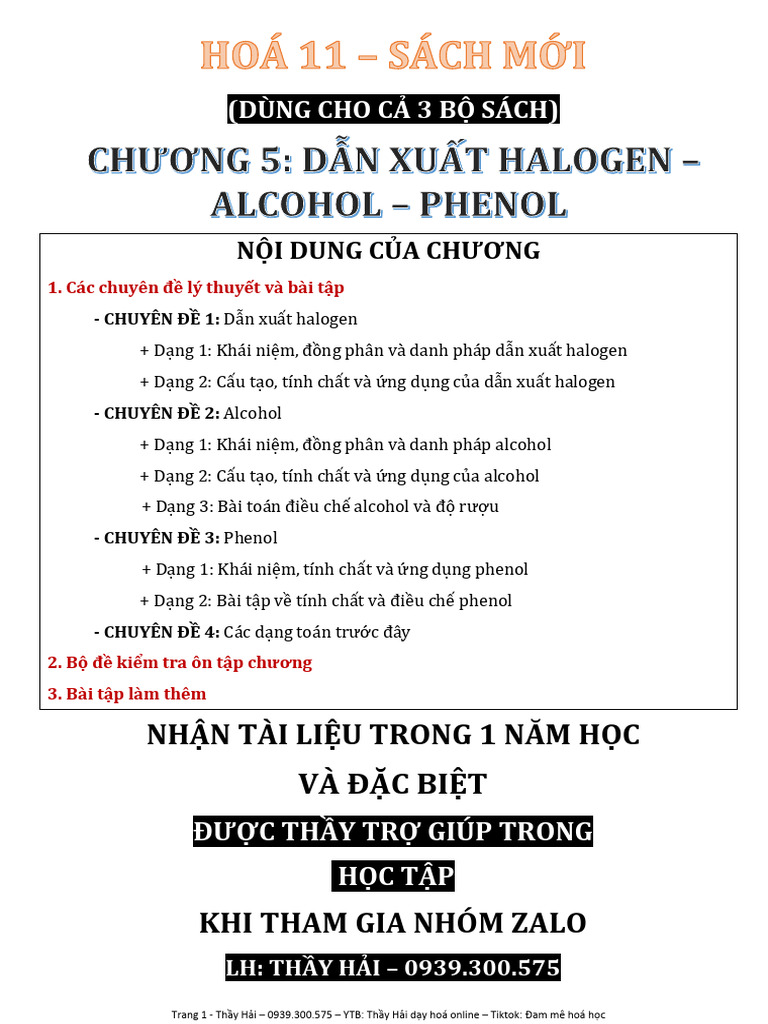 HOÁ 11 – SÁCH MỚI

(DÙNG CHO CẢ 3 BỘ SÁCH)

CHƯƠNG 5: DẪN XUẤT HALOGEN – ALCOHOL – PHENOL

NỘI DUNG CỦA CHƯƠNG

1. Các chuyên đề lý thuyết và bài tập

- CHUYÊN ĐỀ 1: Dẫn xuất halogen

+ Dạng 1: Khái niệm, đồng phân và danh pháp dẫn xuất halogen

+ Dạng 2: Cấu tạo, tính chất và ứng dụng của dẫn xuất halogen

- CHUYÊN ĐỀ 2: Alcohol

+ Dạng 1: Khái niệm, đồng phân và danh pháp alcohol

+ Dạng 2: Cấu tạo, tính chất và ứng dụng của alcohol

+ Dạng 3: Bài toán điều chế alcohol và độ rượu

- CHUYÊN ĐỀ 3: Phenol

+ Dạng 1: Khái niệm, tính chất và ứng dụng phenol

+ Dạng 2: Bài tập về tính chất và điều chế phenol

- CHUYÊN ĐỀ 4: Các dạng toán trước đây

2. Bộ đề kiểm tra ôn tập chương

3. Bài tập làm thêm

NHẬN TÀI LIỆU TRONG 1 NĂM HỌC

VÀ ĐẶC BIỆT

ĐƯỢC THẦY TRỢ GIÚP TRONG

HỌC TẬP

KHI THAM GIA NHÓM ZALO

LH: THẦY HẢI – 0939.300.575

Trang 1 - Thầy Hải – 0939.300.575 – YTB: Thầy Hải dạy hoá online – Tiktok: Đam mê hoá học